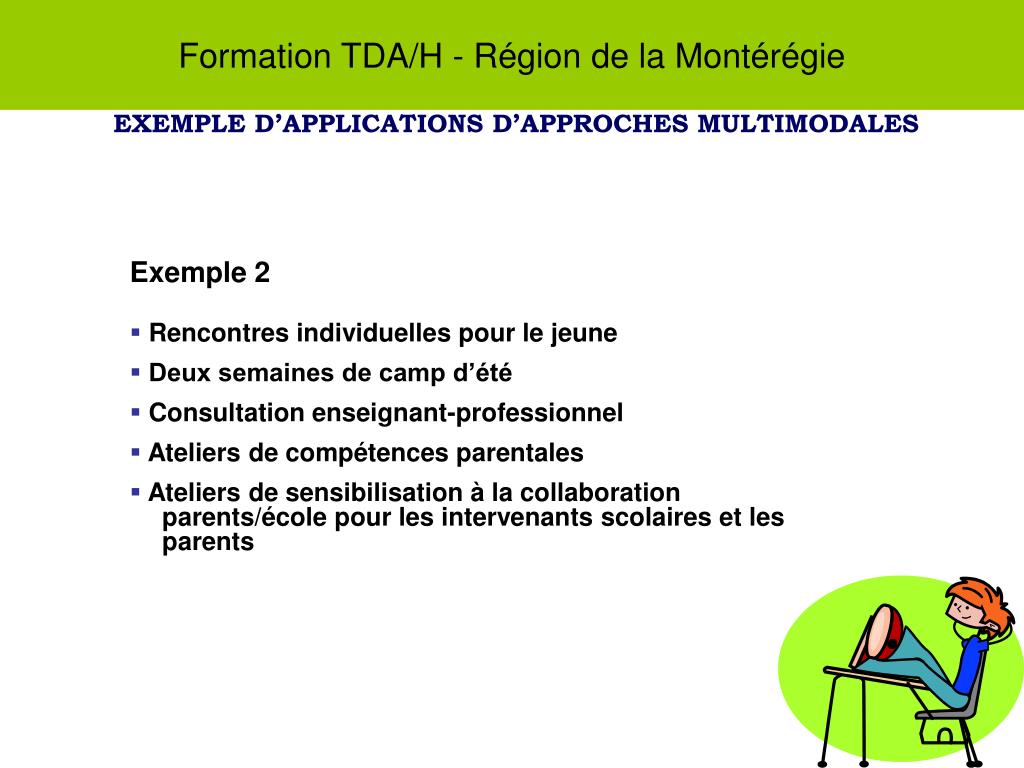 Formation TDA/H - Région de la Montérégie

EXEMPLE D’APPLICATIONS D’APPROCHES MULTIMODALES

Exemple 2

▪ Rencontres individuelles pour le jeune

▪ Deux semaines de camp d’été

▪ Consultation enseignant-professionnel

▪ Ateliers de compétences parentales

▪ Ateliers de sensibilisation à la collaboration parents/école pour les intervenants scolaires et les parents